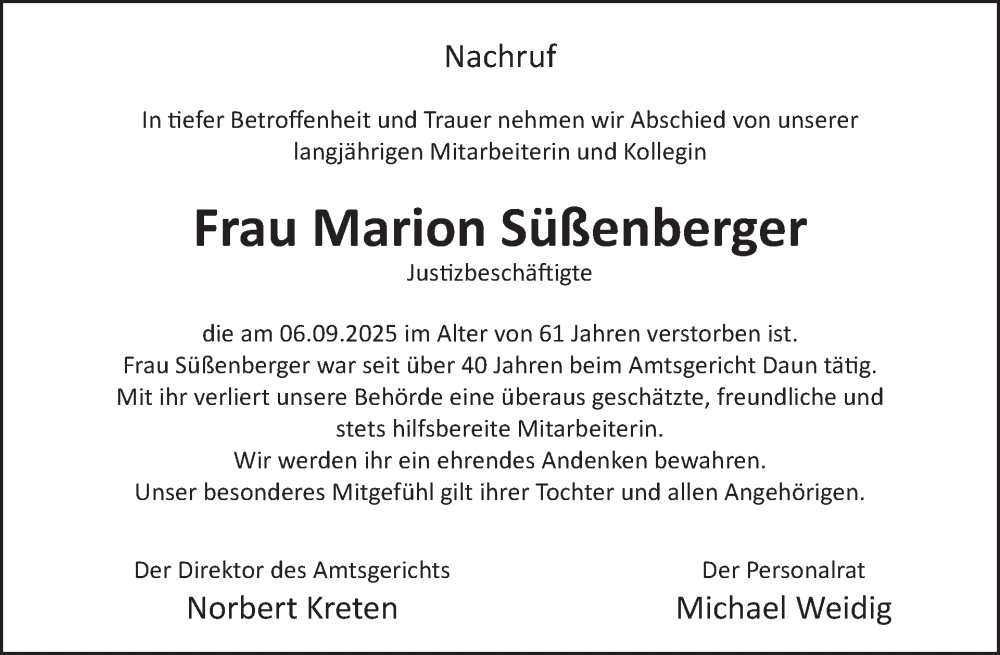 Nachruf

In tiefer Betroffenheit und Trauer nehmen wir Abschied von unserer langjährigen Mitarbeiterin und Kollegin

Frau Marion Süßenberger
Justizbeschäftigte

die am 06.09.2025 im Alter von 61 Jahren verstorben ist.
Frau Süßenberger war seit über 40 Jahren beim Amtsgericht Daun tätig.
Mit ihr verliert unsere Behörde eine überaus geschätzte, freundliche und stets hilfsbereite Mitarbeiterin.
Wir werden ihr ein ehrendes Andenken bewahren.
Unser besonderes Mitgefühl gilt ihrer Tochter und allen Angehörigen.

Der Direktor des Amtsgerichts
Norbert Kreten

Der Personalrat
Michael Weidig